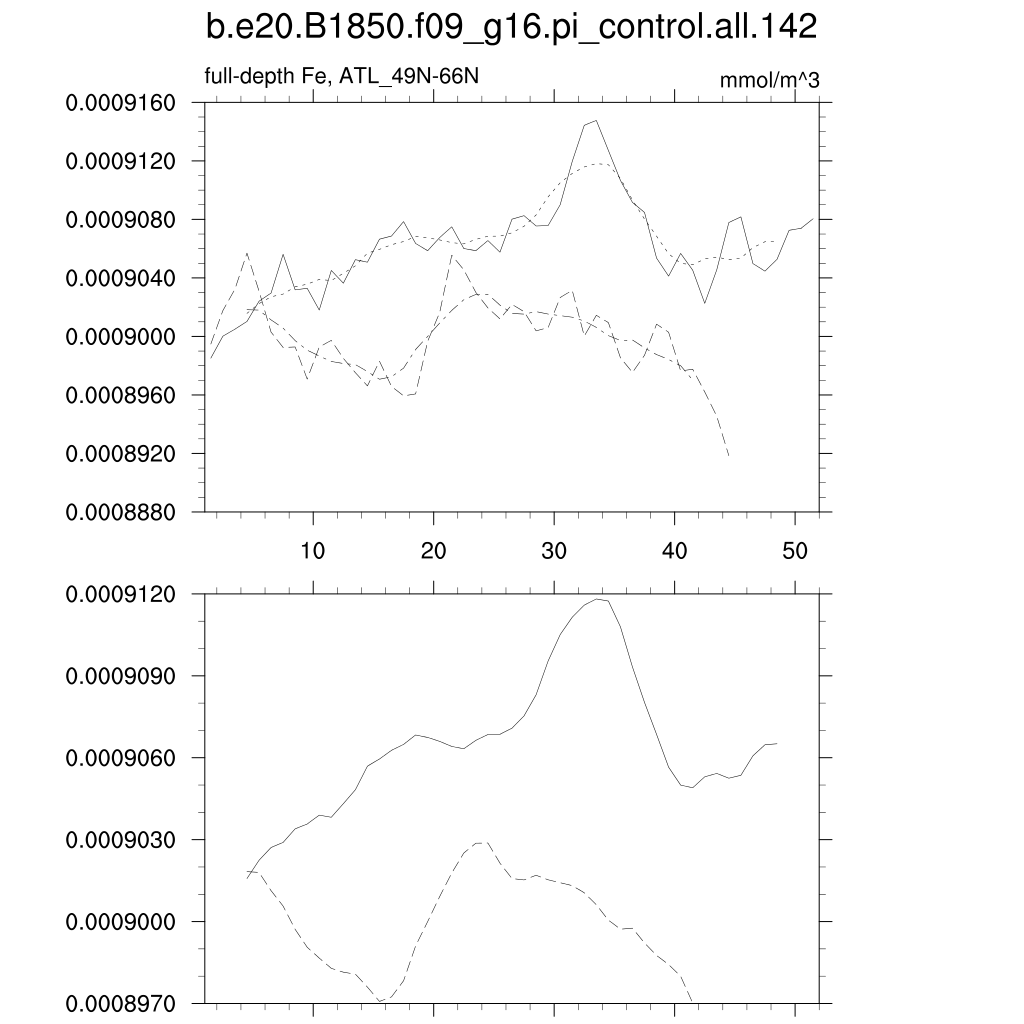 b.e20.B1850.f09_g16.pi_control.all.142

full-depth Fe, ATL_49N-66N

mmol/m^3

0.0009160
0.0009120
0.0009080
0.0009040
0.0009000
0.0008960
0.0008920
0.0008880

10
20
30
40
50

0.0009120
0.0009090
0.0009060
0.0009030
0.0009000
0.0008970